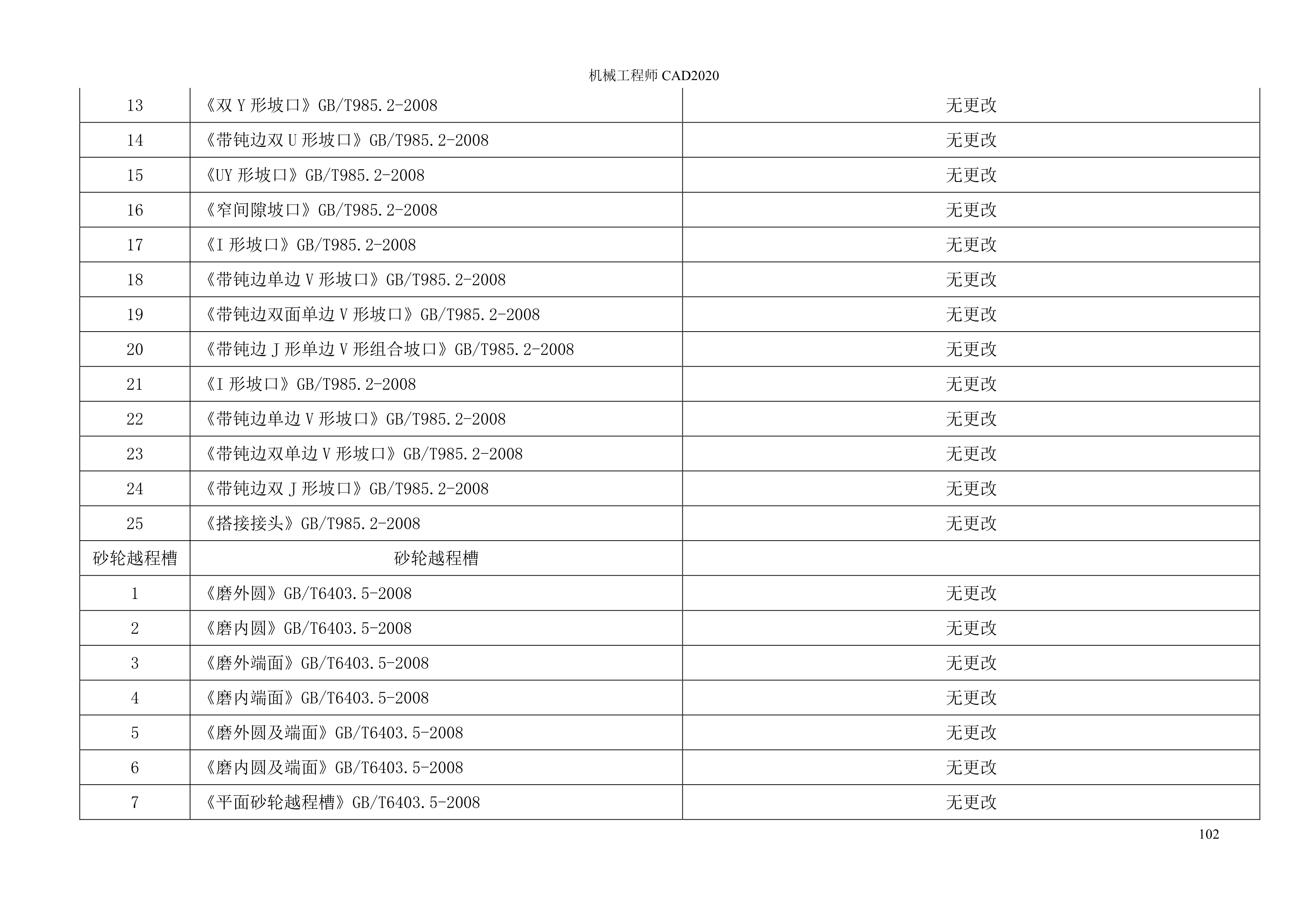 机械工程师 CAD2020

| 13 | 《双 Y 形坡口》GB/T985.2-2008 | 无更改 |
|---|---|---|
| 14 | 《带钝边双 U 形坡口》GB/T985.2-2008 | 无更改 |
| 15 | 《UY 形坡口》GB/T985.2-2008 | 无更改 |
| 16 | 《窄间隙坡口》GB/T985.2-2008 | 无更改 |
| 17 | 《I 形坡口》GB/T985.2-2008 | 无更改 |
| 18 | 《带钝边单边 V 形坡口》GB/T985.2-2008 | 无更改 |
| 19 | 《带钝边双面单边 V 形坡口》GB/T985.2-2008 | 无更改 |
| 20 | 《带钝边 J 形单边 V 形组合坡口》GB/T985.2-2008 | 无更改 |
| 21 | 《I 形坡口》GB/T985.2-2008 | 无更改 |
| 22 | 《带钝边单边 V 形坡口》GB/T985.2-2008 | 无更改 |
| 23 | 《带钝边双单边 V 形坡口》GB/T985.2-2008 | 无更改 |
| 24 | 《带钝边双 J 形坡口》GB/T985.2-2008 | 无更改 |
| 25 | 《搭接接头》GB/T985.2-2008 | 无更改 |
| 砂轮越程槽 | 砂轮越程槽 | |
| 1 | 《磨外圆》GB/T6403.5-2008 | 无更改 |
| 2 | 《磨内圆》GB/T6403.5-2008 | 无更改 |
| 3 | 《磨外端面》GB/T6403.5-2008 | 无更改 |
| 4 | 《磨内端面》GB/T6403.5-2008 | 无更改 |
| 5 | 《磨外圆及端面》GB/T6403.5-2008 | 无更改 |
| 6 | 《磨内圆及端面》GB/T6403.5-2008 | 无更改 |
| 7 | 《平面砂轮越程槽》GB/T6403.5-2008 | 无更改 |

102